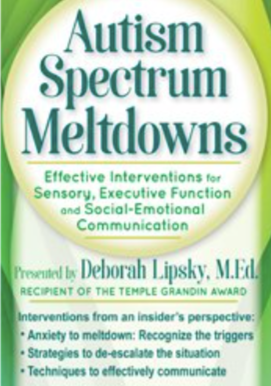 Autism Spectrum Meltdowns

Effective Interventions for Sensory, Executive Function and Social-Emotional Communication

Presented by Deborah Lipsky, M.Ed.
RECIPIENT OF THE TEMPLE GRANDIN AWARD

Interventions from an insider's perspective:
• Anxiety to meltdown: Recognize the triggers
• Strategies to de-escalate the situation
• Techniques to effectively communicate